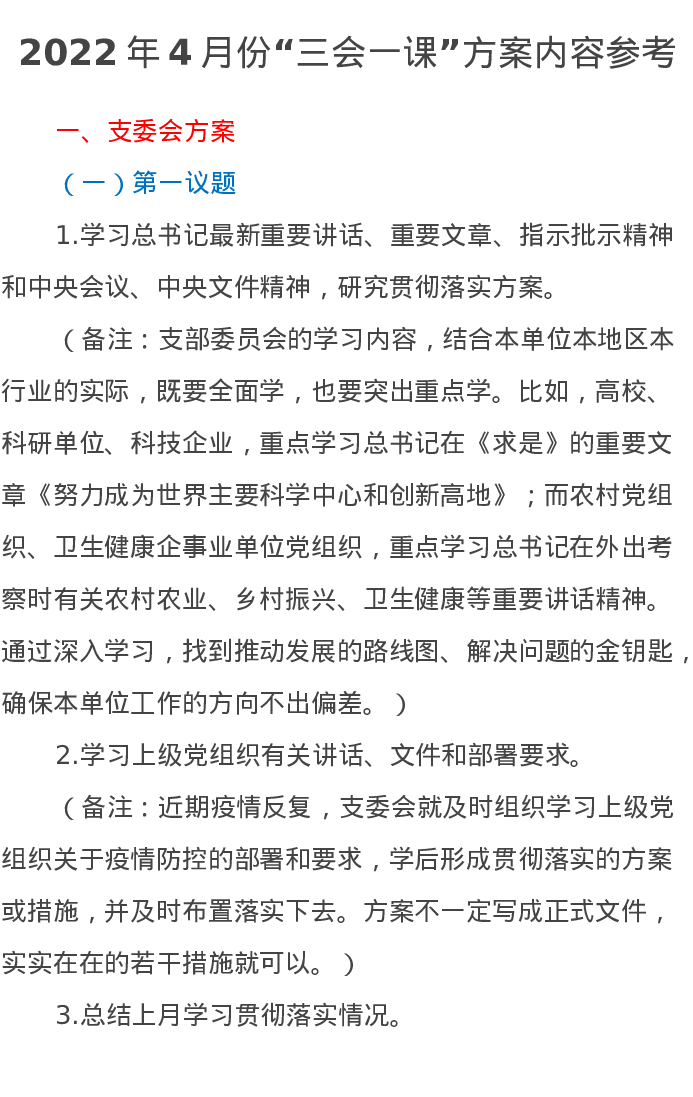 2022 年 4 月份“三会一课”方案内容参考

一、支委会方案

（一）第一议题

1.学习总书记最新重要讲话、重要文章、指示批示精神和中央会议、中央文件精神，研究贯彻落实方案。

（备注：支部委员会的学习内容，结合本单位本地区本行业的实际，既要全面学，也要突出重点学。比如，高校、科研单位、科技企业，重点学习总书记在《求是》的重要文章《努力成为世界主要科学中心和创新高地》；而农村党组织、卫生健康企事业单位党组织，重点学习总书记在外出考察时有关农村农业、乡村振兴、卫生健康等重要讲话精神。通过深入学习，找到推动发展的路线图、解决问题的金钥匙，确保本单位工作的方向不出偏差。）

2.学习上级党组织有关讲话、文件和部署要求。

（备注：近期疫情反复，支委会就及时组织学习上级党组织关于疫情防控的部署和要求，学后形成贯彻落实的方案或措施，并及时布置落实下去。方案不一定写成正式文件，实实在在的若干措施就可以。）

3.总结上月学习贯彻落实情况。